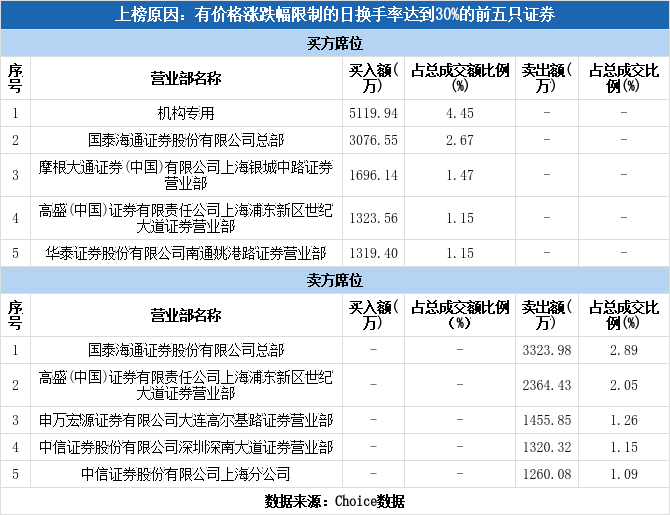 上榜原因：有价格涨跌幅限制的日换手率达到30%的前五只证券

买方席位

| 序号 | 营业部名称 | 买入额(万) | 占总成交额比例(%) | 卖出额(万) | 占总成交比例(%) |
|---|---|---|---|---|---|
| 1 | 机构专用 | 5119.94 | 4.45 | - | - |
| 2 | 国泰海通证券股份有限公司总部 | 3076.55 | 2.67 | - | - |
| 3 | 摩根大通证券(中国)有限公司上海银城中路证券营业部 | 1696.14 | 1.47 | - | - |
| 4 | 高盛(中国)证券有限责任公司上海浦东新区世纪大道证券营业部 | 1323.56 | 1.15 | - | - |
| 5 | 华泰证券股份有限公司南通姚港路证券营业部 | 1319.40 | 1.15 | - | - |

卖方席位

| 序号 | 营业部名称 | 买入额(万) | 占总成交额比例(%) | 卖出额(万) | 占总成交比例(%) |
|---|---|---|---|---|---|
| 1 | 国泰海通证券股份有限公司总部 | - | - | 3323.98 | 2.89 |
| 2 | 高盛(中国)证券有限责任公司上海浦东新区世纪大道证券营业部 | - | - | 2364.43 | 2.05 |
| 3 | 申万宏源证券有限公司大连高尔基路证券营业部 | - | - | 1455.85 | 1.26 |
| 4 | 中信证券股份有限公司深圳深南大道证券营业部 | - | - | 1320.32 | 1.15 |
| 5 | 中信证券股份有限公司上海分公司 | - | - | 1260.08 | 1.09 |

数据来源：Choice数据